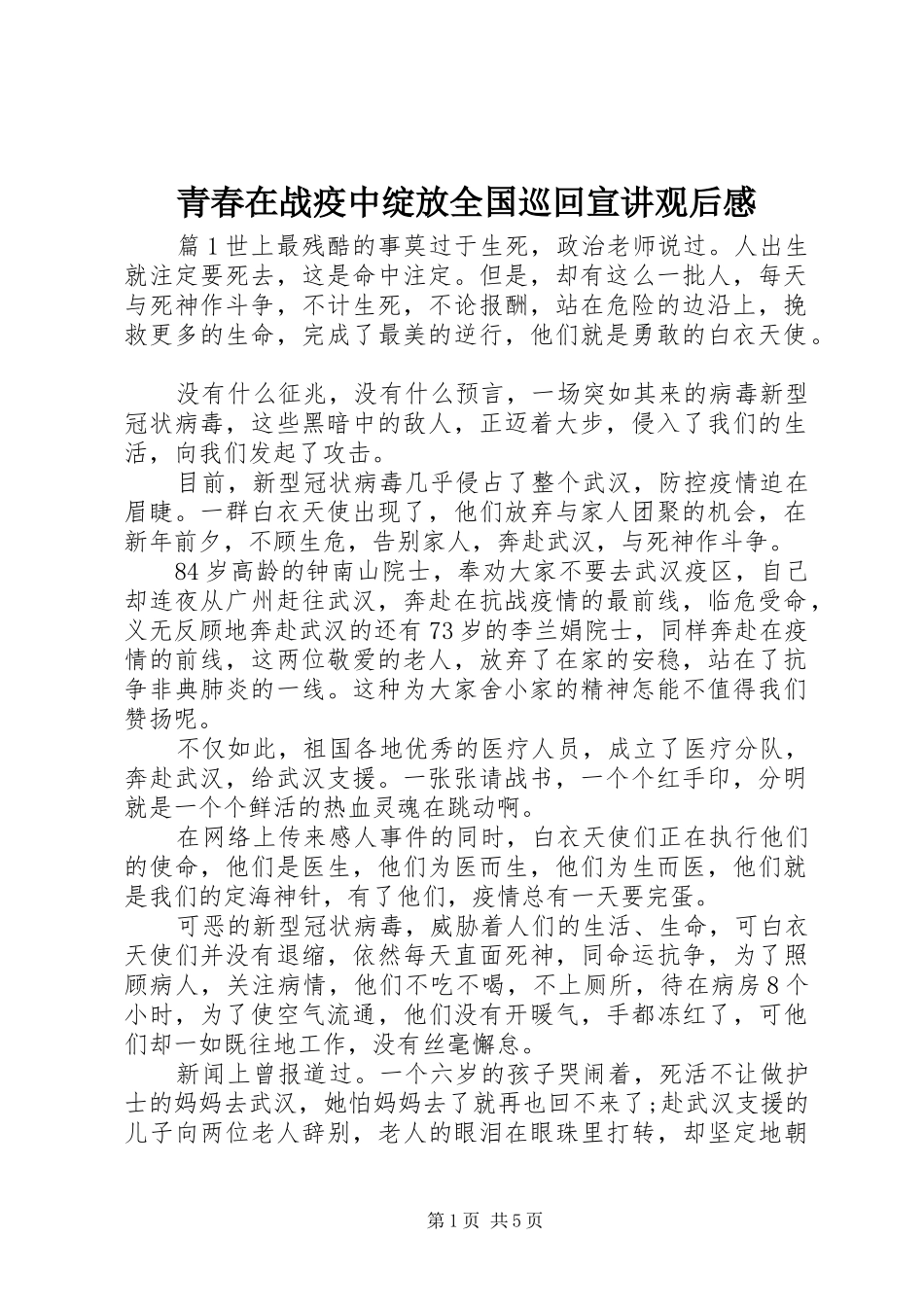 青春在战疫中绽放全国巡回宣讲观后感

篇1世上最残酷的事莫过于生死，政治老师说过。人出生就注定要死去，这是命中注定。但是，却有这么一批人，每天与死神作斗争，不计生死，不论报酬，站在危险的边沿上，挽救更多的生命，完成了最美的逆行，他们就是勇敢的白衣天使。

没有什么征兆，没有什么预言，一场突如其来的病毒新型冠状病毒，这些黑暗中的敌人，正迈着大步，侵入了我们的生活，向我们发起了攻击。

目前，新型冠状病毒几乎侵占了整个武汉，防控疫情迫在眉睫。一群白衣天使出现了，他们放弃与家人团聚的机会，在新年前夕，不顾生危，告别家人，奔赴武汉，与死神作斗争。

84岁高龄的钟南山院士，奉劝大家不要去武汉疫区，自己却连夜从广州赶往武汉，奔赴在抗战疫情的最前线，临危受命，义无反顾地奔赴武汉的还有73岁的李兰娟院士，同样奔赴在疫情的前线，这两位敬爱的老人，放弃了在家的安稳，站在了抗争非典肺炎的一线。这种为大家舍小家的精神怎能不值得我们赞扬呢。

不仅如此，祖国各地优秀的医疗人员，成立了医疗分队，奔赴武汉，给武汉支援。一张张请战书，一个个红手印，分明就是一个个鲜活的热血灵魂在跳动啊。

在网络上传来感人事件的同时，白衣天使们正在执行他们的使命，他们是医生，他们为医而生，他们为生而医，他们就是我们的定海神针，有了他们，疫情总有一天要完蛋。

可恶的新型冠状病毒，威胁着人们的生活、生命，可白衣天使们并没有退缩，依然每天直面死神，同命运抗争，为了照顾病人，关注病情，他们不吃不喝，不上厕所，待在病房8个小时，为了使空气流通，他们没有开暖气，手都冻红了，可他们却一如既往地工作，没有丝毫懈怠。

新闻上曾报道过。一个六岁的孩子哭闹着，死活不让做护士的妈妈去武汉，她怕妈妈去了就再也回不来了;赴武汉支援的儿子向两位老人辞别，老人的眼泪在眼珠里打转，却坚定地朝

第1页 共5页